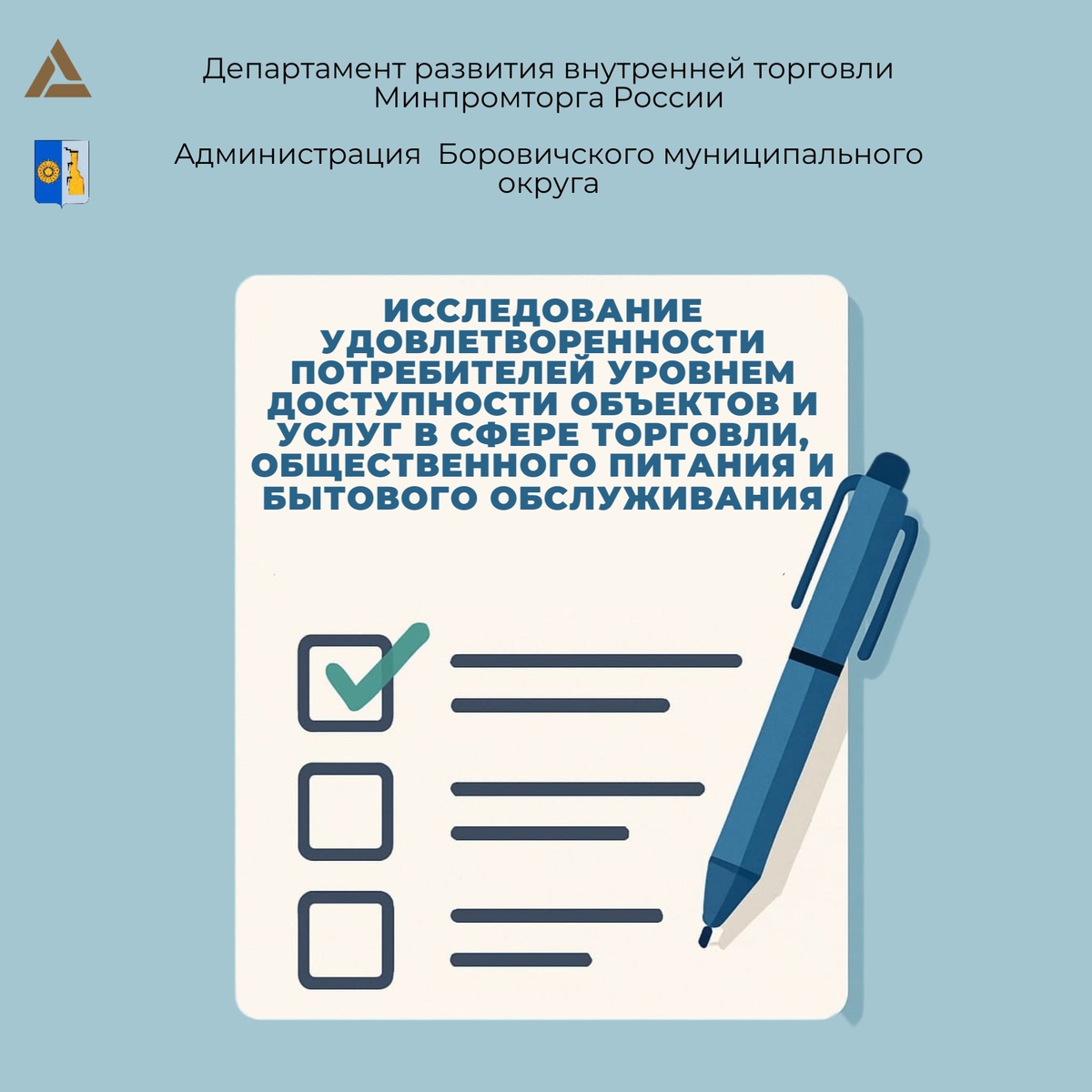 Департамент развития внутренней торговли
Минпромторга России

Администрация Боровичского муниципального округа

ИССЛЕДОВАНИЕ УДОВЛЕТВОРЕННОСТИ ПОТРЕБИТЕЛЕЙ УРОВНЕМ ДОСТУПНОСТИ ОБЪЕКТОВ И УСЛУГ В СФЕРЕ ТОРГОВЛИ, ОБЩЕСТВЕННОГО ПИТАНИЯ И БЫТОВОГО ОБСЛУЖИВАНИЯ